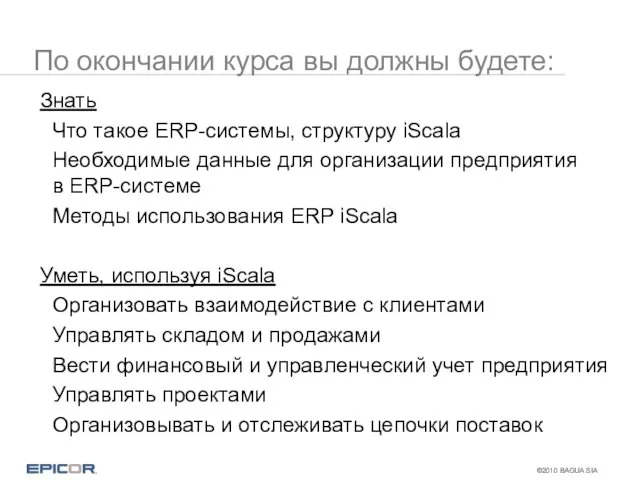 По окончании курса вы должны будете:

Знать

Что такое ERP-системы, структуру iScala

Необходимые данные для организации предприятия в ERP-системе

Методы использования ERP iScala

Уметь, используя iScala

Организовать взаимодействие с клиентами

Управлять складом и продажами

Вести финансовый и управленческий учет предприятия

Управлять проектами

Организовывать и отслеживать цепочки поставок

EPICOR

©2010 BAGUA SIA